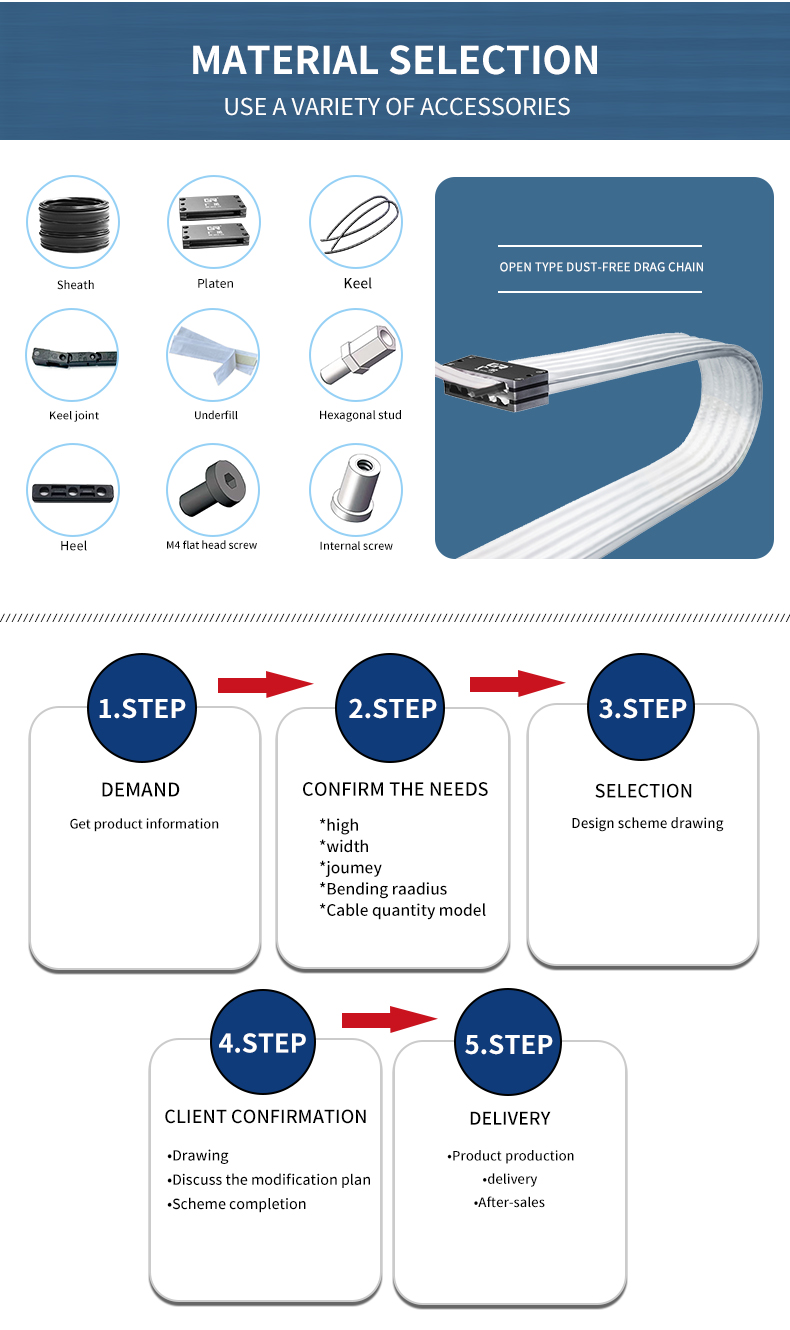 MATERIAL SELECTION
USE A VARIETY OF ACCESSORIES

Sheath
Platen
Keel
Keel joint
Underfill
Hexagonal stud
Heel
M4 flat head screw
Internal screw

OPEN TYPE DUST-FREE DRAG CHAIN

1.STEP
DEMAND
Get product information

2.STEP
CONFIRM THE NEEDS
*high
*width
*joumey
*Bending raadius
*Cable quantity model

3.STEP
SELECTION
Design scheme drawing

4.STEP
CLIENT CONFIRMATION
•Drawing
•Discuss the modification plan
•Scheme completion

5.STEP
DELIVERY
•Product production
•delivery
•After-sales